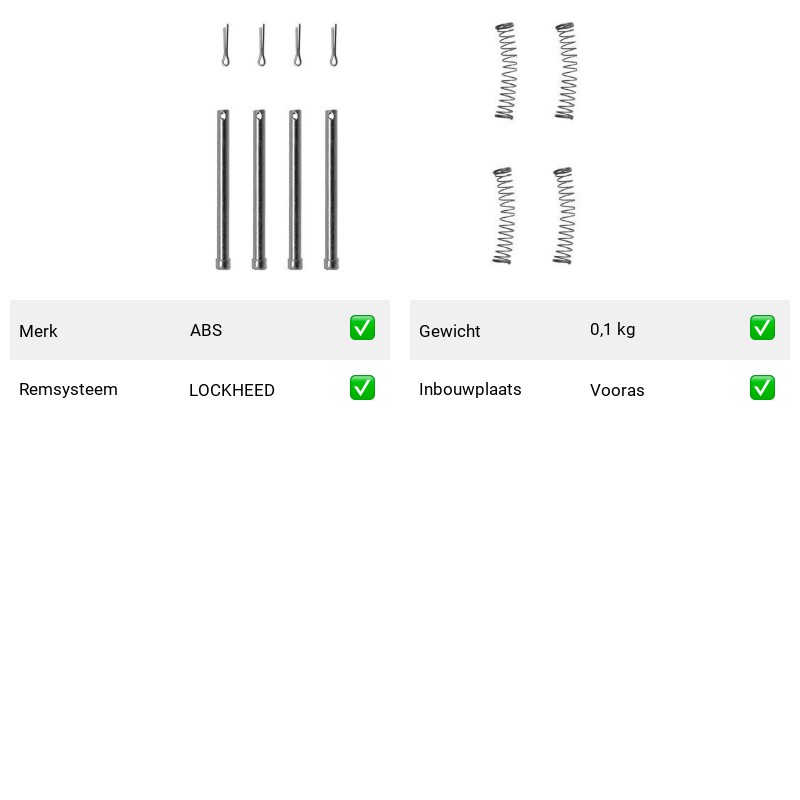 | Merk | ABS | ✅ |
|---|---|---|
| Remsysteem | LOCKHEED | ✅ |

| Gewicht | 0,1 kg | ✅ |
|---|---|---|
| Inbouwplaats | Vooras | ✅ |